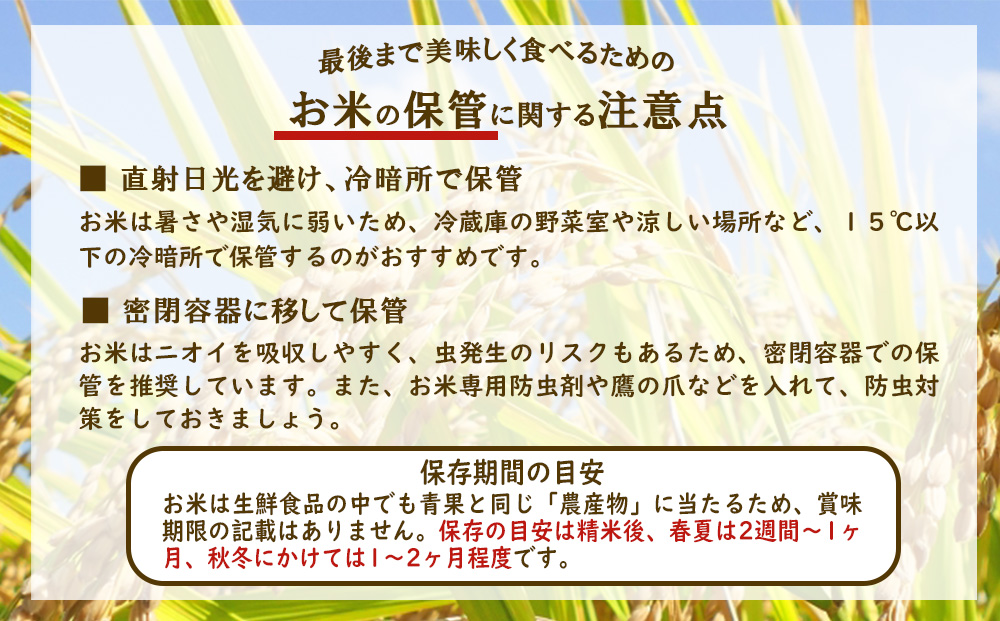 最後まで美味しく食べるための

お米の保管に関する注意点

■ 直射日光を避け、冷暗所で保管

お米は暑さや湿気に弱いため、冷蔵庫の野菜室や涼しい場所など、１５℃以下の冷暗所で保管するのがおすすめです。

■ 密閉容器に移して保管

お米はニオイを吸収しやすく、虫発生のリスクもあるため、密閉容器での保管を推奨しています。また、お米専用防虫剤や鷹の爪などを入れて、防虫対策をしておきましょう。

保存期間の目安

お米は生鮮食品の中でも青果と同じ「農産物」に当たるため、賞味期限の記載はありません。保存の目安は精米後、春夏は2週間～1ヶ月、秋冬にかけては1～2ヶ月程度です。